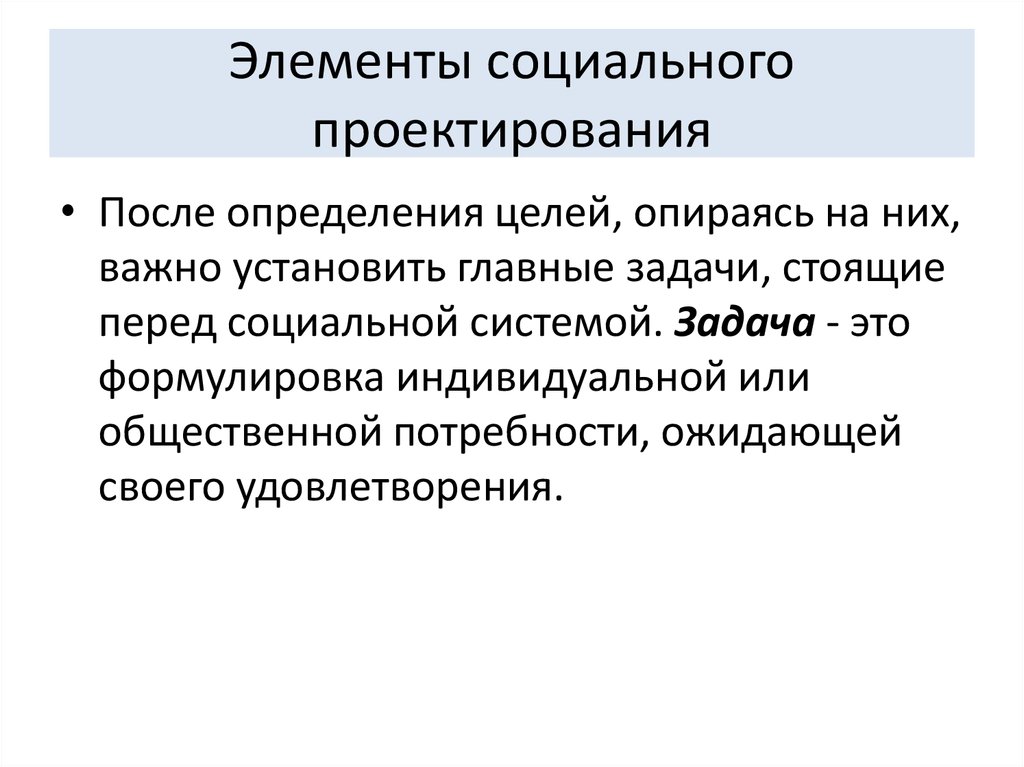 Элементы социального проектирования

• После определения целей, опираясь на них, важно установить главные задачи, стоящие перед социальной системой. Задача - это формулировка индивидуальной или общественной потребности, ожидающей своего удовлетворения.